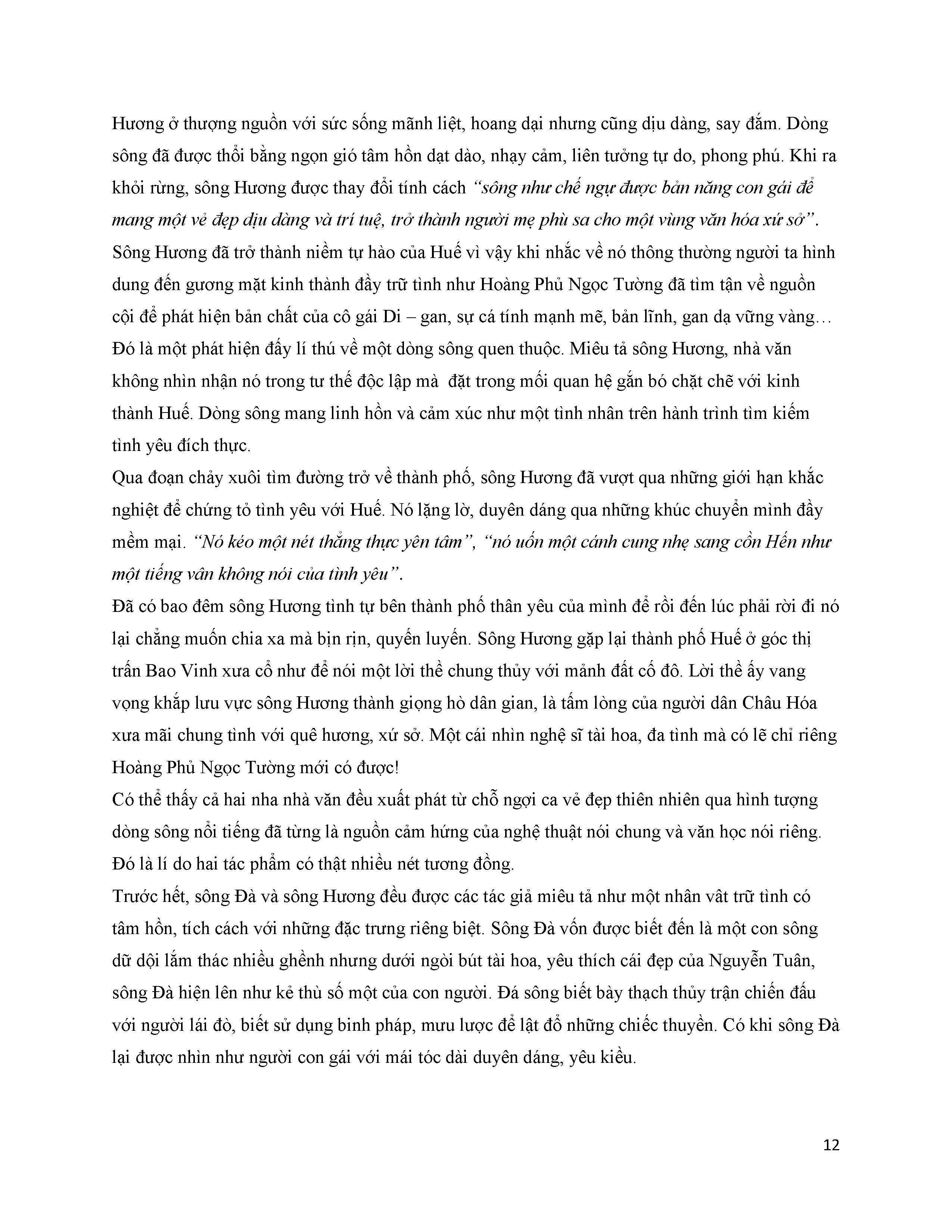 Hương ở thượng nguồn với sức sống mãnh liệt, hoang dại nhưng cũng dịu dàng, say đắm. Dòng sông đã được thổi bằng ngọn gió tâm hồn dạt dào, nhạy cảm, liên tưởng tự do, phong phú. Khi ra khỏi rừng, sông Hương được thay đổi tính cách "sông như chế ngự được bản năng con gái để mang một vẻ đẹp dịu dàng và trí tuệ, trở thành người mẹ phù sa cho một vùng văn hóa xứ sở". Sông Hương đã trở thành niềm tự hào của Huế vì vậy khi nhắc về nó thông thường người ta hình dung đến gương mặt kinh thành đầy trữ tình như Hoàng Phủ Ngọc Tường đã tìm tận về nguồn cội để phát hiện bản chất của cô gái Di – gan, sự cá tính mạnh mẽ, bản lĩnh, gan dạ vững vàng… Đó là một phát hiện đầy lí thú về một dòng sông quen thuộc. Miêu tả sông Hương, nhà văn không nhìn nhận nó trong tư thế độc lập mà đặt trong mối quan hệ gắn bó chặt chẽ với kinh thành Huế. Dòng sông mang linh hồn và cảm xúc như một tình nhân trên hành trình tìm kiếm tình yêu đích thực.

Qua đoạn chảy xuôi tìm đường trở về thành phố, sông Hương đã vượt qua những giới hạn khắc nghiệt để chứng tỏ tình yêu với Huế. Nó lặng lờ, duyên dáng qua những khúc chuyển mình đầy mềm mại. "Nó kéo một nét thẳng thực yên tâm", "nó uốn một cánh cung nhẹ sang cồn Hến như một tiếng vân không nói của tình yêu".

Đã có bao đêm sông Hương tình tự bên thành phố thân yêu của mình để rồi đến lúc phải rời đi nó lại chẳng muốn chia xa mà bịn rịn, quyến luyến. Sông Hương gặp lại thành phố Huế ở góc thị trấn Bao Vinh xưa cổ như để nói một lời thề chung thủy với mảnh đất cố đô. Lời thề ấy vang vọng khắp lưu vực sông Hương thành giọng hò dân gian, là tấm lòng của người dân Châu Hóa xưa mãi chung tình với quê hương, xứ sở. Một cái nhìn nghệ sĩ tài hoa, đa tình mà có lẽ chỉ riêng Hoàng Phủ Ngọc Tường mới có được!

Có thể thấy cả hai nha nhà văn đều xuất phát từ chỗ ngợi ca vẻ đẹp thiên nhiên qua hình tượng dòng sông nổi tiếng đã từng là nguồn cảm hứng của nghệ thuật nói chung và văn học nói riêng. Đó là lí do hai tác phẩm có thật nhiều nét tương đồng.

Trước hết, sông Đà và sông Hương đều được các tác giả miêu tả như một nhân vât trữ tình có tâm hồn, tích cách với những đặc trưng riêng biệt. Sông Đà vốn được biết đến là một con sông dữ dội lắm thác nhiều ghềnh nhưng dưới ngòi bút tài hoa, yêu thích cái đẹp của Nguyễn Tuân, sông Đà hiện lên như kẻ thù số một của con người. Đá sông biết bày thạch thủy trận chiến đấu với người lái đò, biết sử dụng binh pháp, mưu lược để lật đổ những chiếc thuyền. Có khi sông Đà lại được nhìn như người con gái với mái tóc dài duyên dáng, yêu kiều.

12